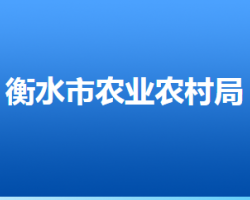 衡水市农业农村局